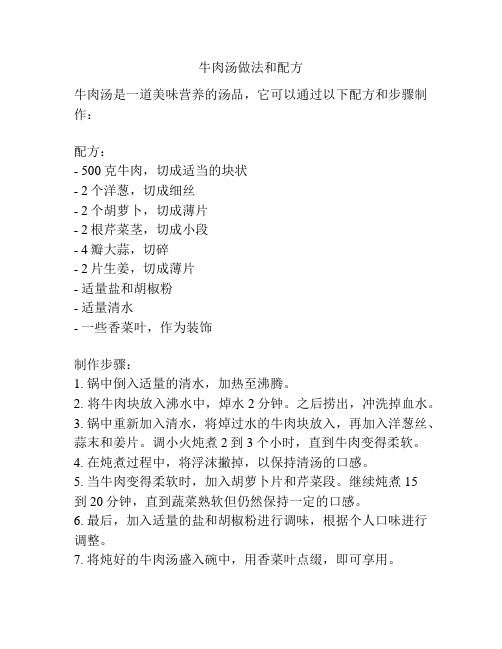 牛肉汤做法和配方

牛肉汤是一道美味营养的汤品，它可以通过以下配方和步骤制作：

配方：
- 500 克牛肉，切成适当的块状
- 2 个洋葱，切成细丝
- 2 个胡萝卜，切成薄片
- 2 根芹菜茎，切成小段
- 4 瓣大蒜，切碎
- 2 片生姜，切成薄片
- 适量盐和胡椒粉
- 适量清水
- 一些香菜叶，作为装饰

制作步骤：
1. 锅中倒入适量的清水，加热至沸腾。
2. 将牛肉块放入沸水中，焯水 2 分钟。之后捞出，冲洗掉血水。
3. 锅中重新加入清水，将焯过水的牛肉块放入，再加入洋葱丝、蒜末和姜片。调小火炖煮 2 到 3 个小时，直到牛肉变得柔软。
4. 在炖煮过程中，将浮沫撇掉，以保持清汤的口感。
5. 当牛肉变得柔软时，加入胡萝卜片和芹菜段。继续炖煮 15 到 20 分钟，直到蔬菜熟软但仍然保持一定的口感。
6. 最后，加入适量的盐和胡椒粉进行调味，根据个人口味进行调整。
7. 将炖好的牛肉汤盛入碗中，用香菜叶点缀，即可享用。